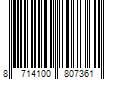 8 714100 807361